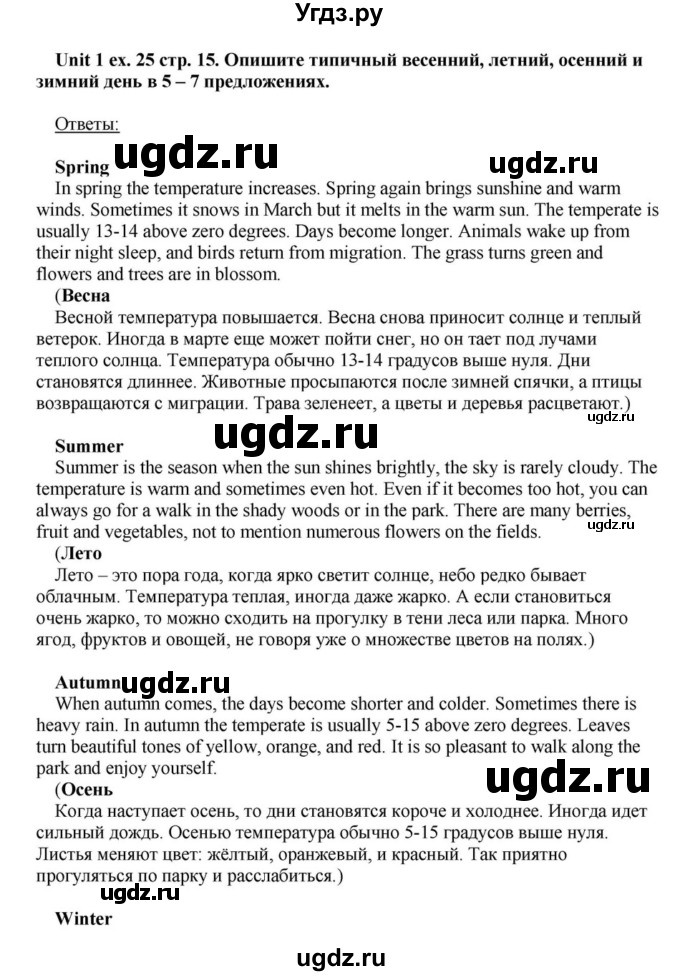 Угдз.ру

Unit 1 ex. 25 стр. 15. Опишите типичный весенний, летний, осенний и зимний день в 5 – 7 предложениях.

Ответы:

Spring ugdz.ru ugdz.ru

In spring the temperature increases. Spring again brings sunshine and warm winds. Sometimes it snows in March but it melts in the warm sun. The temperate is usually 13-14 above zero degrees. Days become longer. Animals wake up from their night sleep, and birds return from migration. The grass turns green and flowers and trees are in blossom.

(Весна

Весной температура повышается. Весна снова приносит солнце и теплый ветерок. Иногда в марте еще может пойти снег, но он тает под лучами теплого солнца. Температура обычно 13-14 градусов выше нуля. Дни становятся длиннее. Животные просыпаются после зимней спячки, а птицы возвращаются с миграции. Трава зеленеет, а цветы и деревья расцветают.)

ugdz.ru

ugdz.ru

Summer

Summer is the season when the sun shines brightly, the sky is rarely cloudy. The temperature is warm and sometimes even hot. Even if it becomes too hot, you can always go for a walk in the shady woods or in the park. There are many berries, fruit and vegetables, not to mention numerous flowers on the fields.

ugdz.ru

(Лето

Лето – это пора года, когда ярко светит солнце, небо редко бывает облачным. Температура теплая, иногда даже жарко. А если становиться очень жарко, то можно сходить на прогулку в тени леса или парка. Много ягод, фруктов и овощей, не говоря уже о множестве цветов на полях.)

Autumn ugdz.ru

When autumn comes, the days become shorter and colder. Sometimes there is heavy rain. In autumn the temperate is usually 5-15 above zero degrees. Leaves turn beautiful tones of yellow, orange, and red. It is so pleasant to walk along the park and enjoy yourself.

ugdz.ru

(Осень

Когда наступает осень, то дни становятся короче и холоднее. Иногда идет сильный дождь. Осенью температура обычно 5-15 градусов выше нуля. Листья меняют цвет: жёлтый, оранжевый, и красный. Так приятно прогуляться по парку и расслабиться.)

ugdz.ru

Winter

ugdz.ru